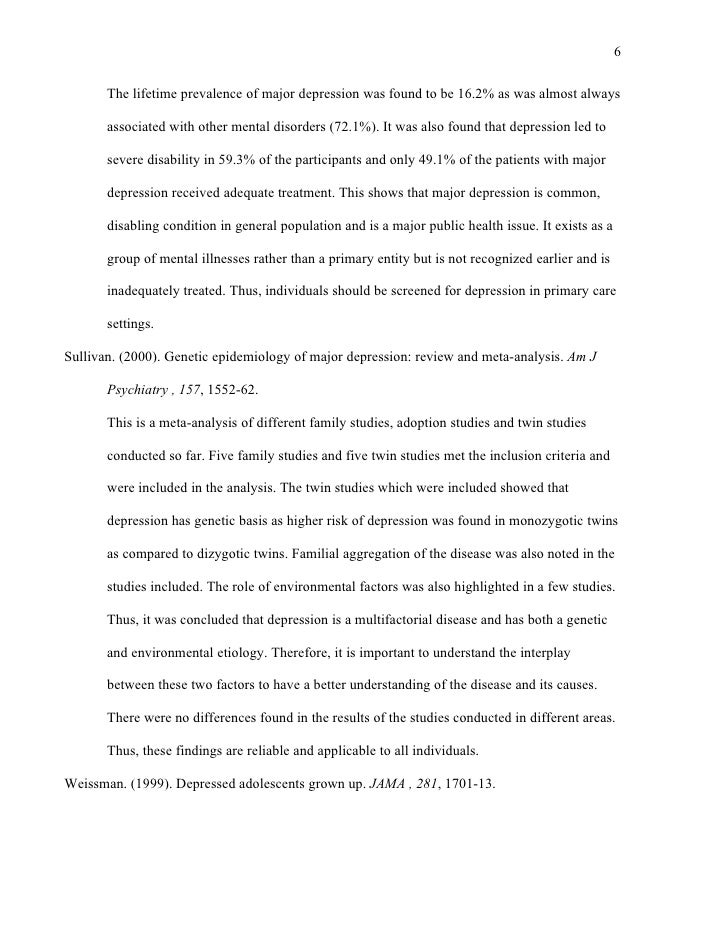 6

The lifetime prevalence of major depression was found to be 16.2% as was almost always associated with other mental disorders (72.1%). It was also found that depression led to severe disability in 59.3% of the participants and only 49.1% of the patients with major depression received adequate treatment. This shows that major depression is common, disabling condition in general population and is a major public health issue. It exists as a group of mental illnesses rather than a primary entity but is not recognized earlier and is inadequately treated. Thus, individuals should be screened for depression in primary care settings.

Sullivan. (2000). Genetic epidemiology of major depression: review and meta-analysis. Am J Psychiatry , 157, 1552-62.

This is a meta-analysis of different family studies, adoption studies and twin studies conducted so far. Five family studies and five twin studies met the inclusion criteria and were included in the analysis. The twin studies which were included showed that depression has genetic basis as higher risk of depression was found in monozygotic twins as compared to dizygotic twins. Familial aggregation of the disease was also noted in the studies included. The role of environmental factors was also highlighted in a few studies. Thus, it was concluded that depression is a multifactorial disease and has both a genetic and environmental etiology. Therefore, it is important to understand the interplay between these two factors to have a better understanding of the disease and its causes. There were no differences found in the results of the studies conducted in different areas. Thus, these findings are reliable and applicable to all individuals.

Weissman. (1999). Depressed adolescents grown up. JAMA , 281, 1701-13.